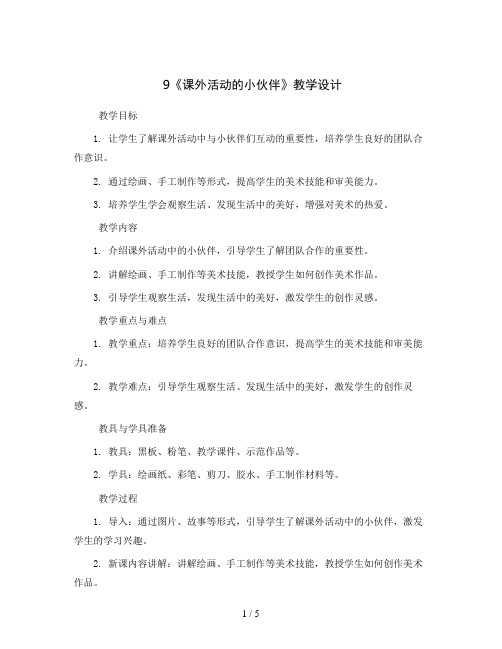 9《课外活动的小伙伴》教学设计

教学目标

1. 让学生了解课外活动中与小伙伴们互动的重要性，培养学生良好的团队合作意识。

2. 通过绘画、手工制作等形式，提高学生的美术技能和审美能力。

3. 培养学生学会观察生活、发现生活中的美好，增强对美术的热爱。

教学内容

1. 介绍课外活动中的小伙伴，引导学生了解团队合作的重要性。

2. 讲解绘画、手工制作等美术技能，教授学生如何创作美术作品。

3. 引导学生观察生活，发现生活中的美好，激发学生的创作灵感。

教学重点与难点

1. 教学重点：培养学生良好的团队合作意识，提高学生的美术技能和审美能力。

2. 教学难点：引导学生观察生活、发现生活中的美好，激发学生的创作灵感。

教具与学具准备

1. 教具：黑板、粉笔、教学课件、示范作品等。

2. 学具：绘画纸、彩笔、剪刀、胶水、手工制作材料等。

教学过程

1. 导入：通过图片、故事等形式，引导学生了解课外活动中的小伙伴，激发学生的学习兴趣。

2. 新课内容讲解：讲解绘画、手工制作等美术技能，教授学生如何创作美术作品。

1 / 5